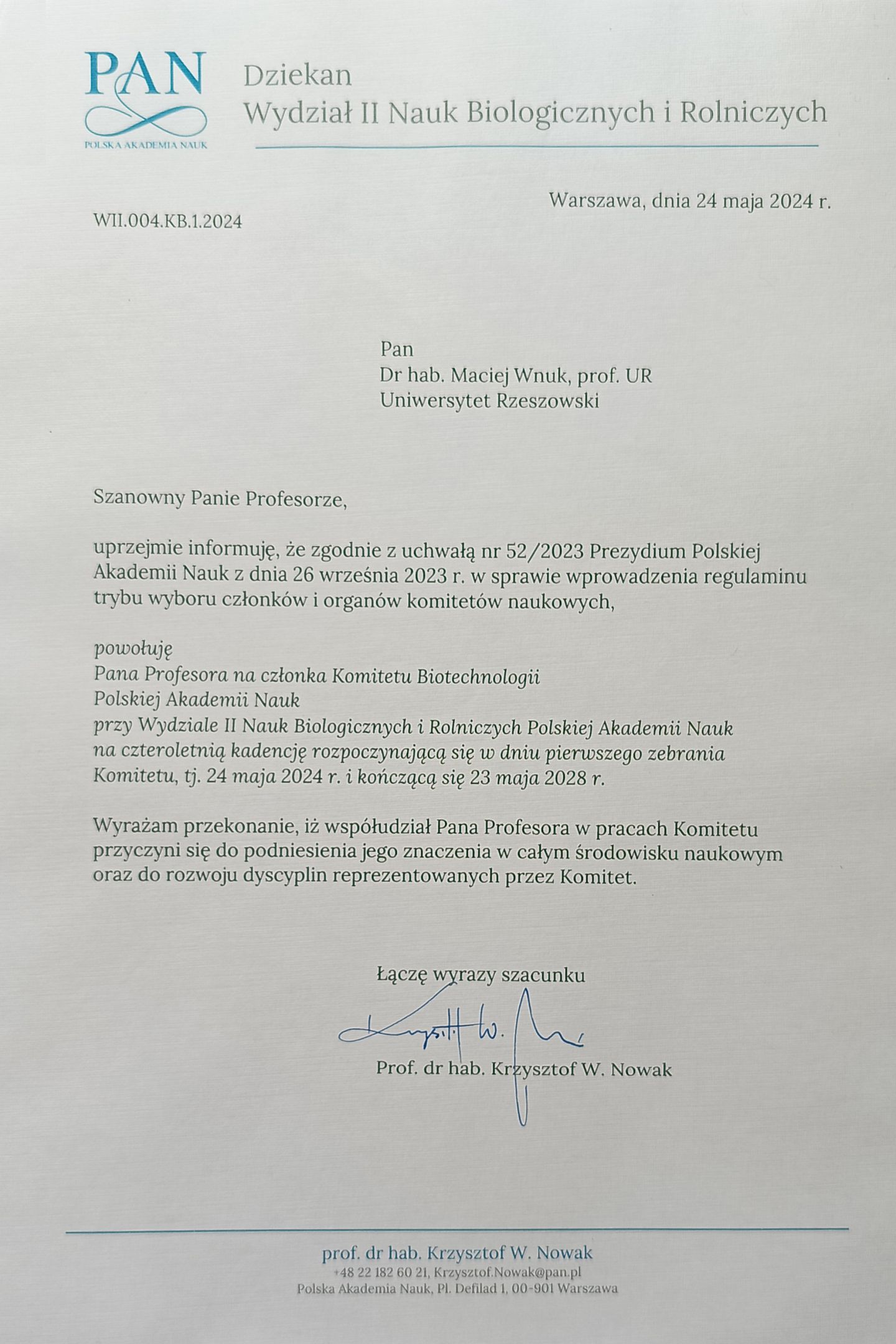 PAN
POLSKA AKADEMIA NAUK

Dziekan
Wydział II Nauk Biologicznych i Rolniczych

Warszawa, dnia 24 maja 2024 r.

WII.004.KB.1.2024

Pan
Dr hab. Maciej Wnuk, prof. UR
Uniwersytet Rzeszowski

Szanowny Panie Profesorze,

uprzejmie informuję, że zgodnie z uchwałą nr 52/2023 Prezydium Polskiej Akademii Nauk z dnia 26 września 2023 r. w sprawie wprowadzenia regulaminu trybu wyboru członków i organów komitetów naukowych,

powołuję
Pana Profesora na członka Komitetu Biotechnologii
Polskiej Akademii Nauk
przy Wydziale II Nauk Biologicznych i Rolniczych Polskiej Akademii Nauk
na czteroletnią kadencję rozpoczynającą się w dniu pierwszego zebrania Komitetu, tj. 24 maja 2024 r. i kończącą się 23 maja 2028 r.

Wyrażam przekonanie, iż współudział Pana Profesora w pracach Komitetu przyczyni się do podniesienia jego znaczenia w całym środowisku naukowym oraz do rozwoju dyscyplin reprezentowanych przez Komitet.

Łączę wyrazy szacunku

Krzysztof W. Nowak

Prof. dr hab. Krzysztof W. Nowak

prof. dr hab. Krzysztof W. Nowak
+48 22 182 60 21, Krzysztof.Nowak@pan.pl
Polska Akademia Nauk, Pl. Defilad 1, 00-901 Warszawa